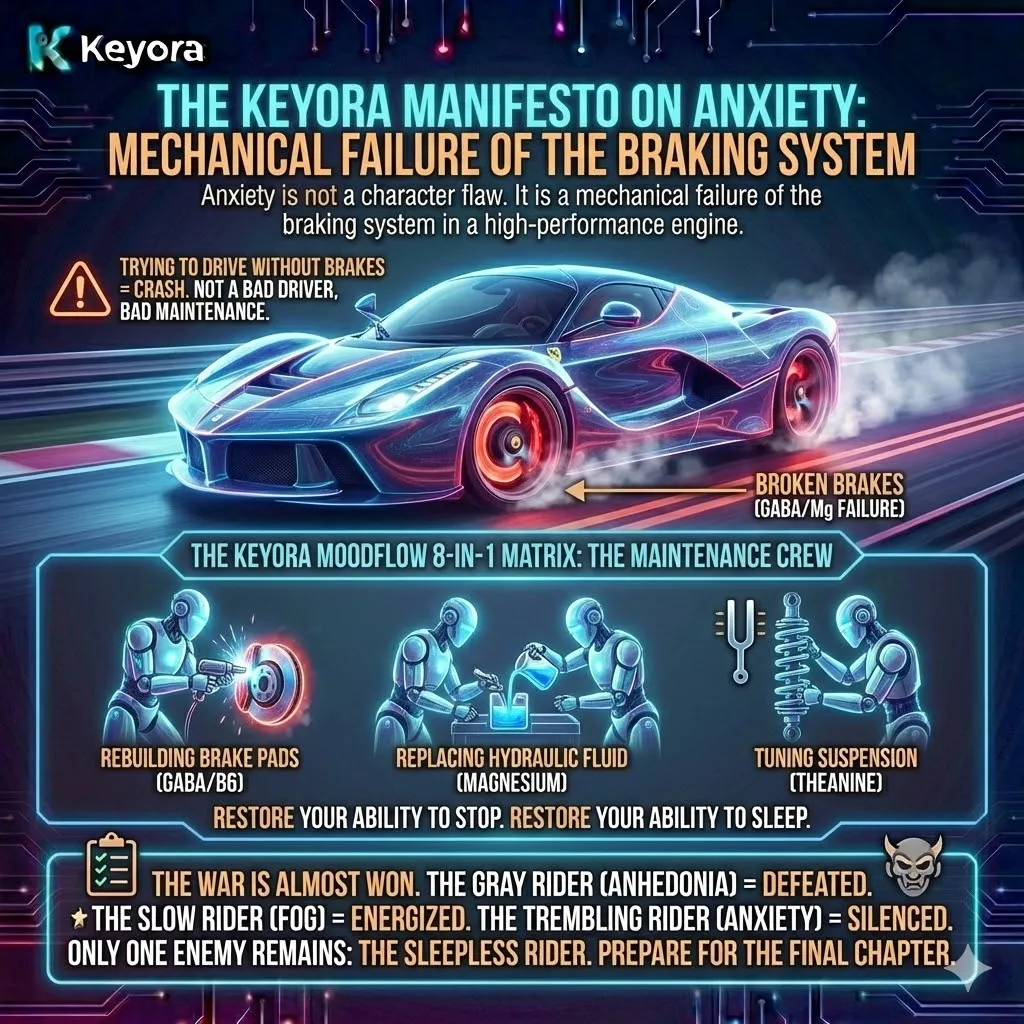 Keyora

THE KEYORA MANIFESTO ON ANXIETY: MECHANICAL FAILURE OF THE BRAKING SYSTEM

Anxiety is not a character flaw. It is a mechanical failure of the braking system in a high-performance engine.

TRYING TO DRIVE WITHOUT BRAKES = CRASH. NOT A BAD DRIVER, BAD MAINTENANCE.

BROKEN BRAKES (GABA/Mg FAILURE)

THE KEYORA MOODFLOW 8-IN-1 MATRIX: THE MAINTENANCE CREW

REBUILDING BRAKE PADS (GABA/B6)

REPLACING HYDRAULIC FLUID (MAGNESIUM)

TUNING SUSPENSION (THEANINE)

RESTORE YOUR ABILITY TO STOP. RESTORE YOUR ABILITY TO SLEEP.

THE WAR IS ALMOST WON. THE GRAY RIDER (ANHEDONIA) = DEFEATED. THE SLOW RIDER (FOG) = ENERGIZED. THE TREMBLING RIDER (ANXIETY) = SILENCED. ONLY ONE ENEMY REMAINS: THE SLEEPLESS RIDER. PREPARE FOR THE FINAL CHAPTER.